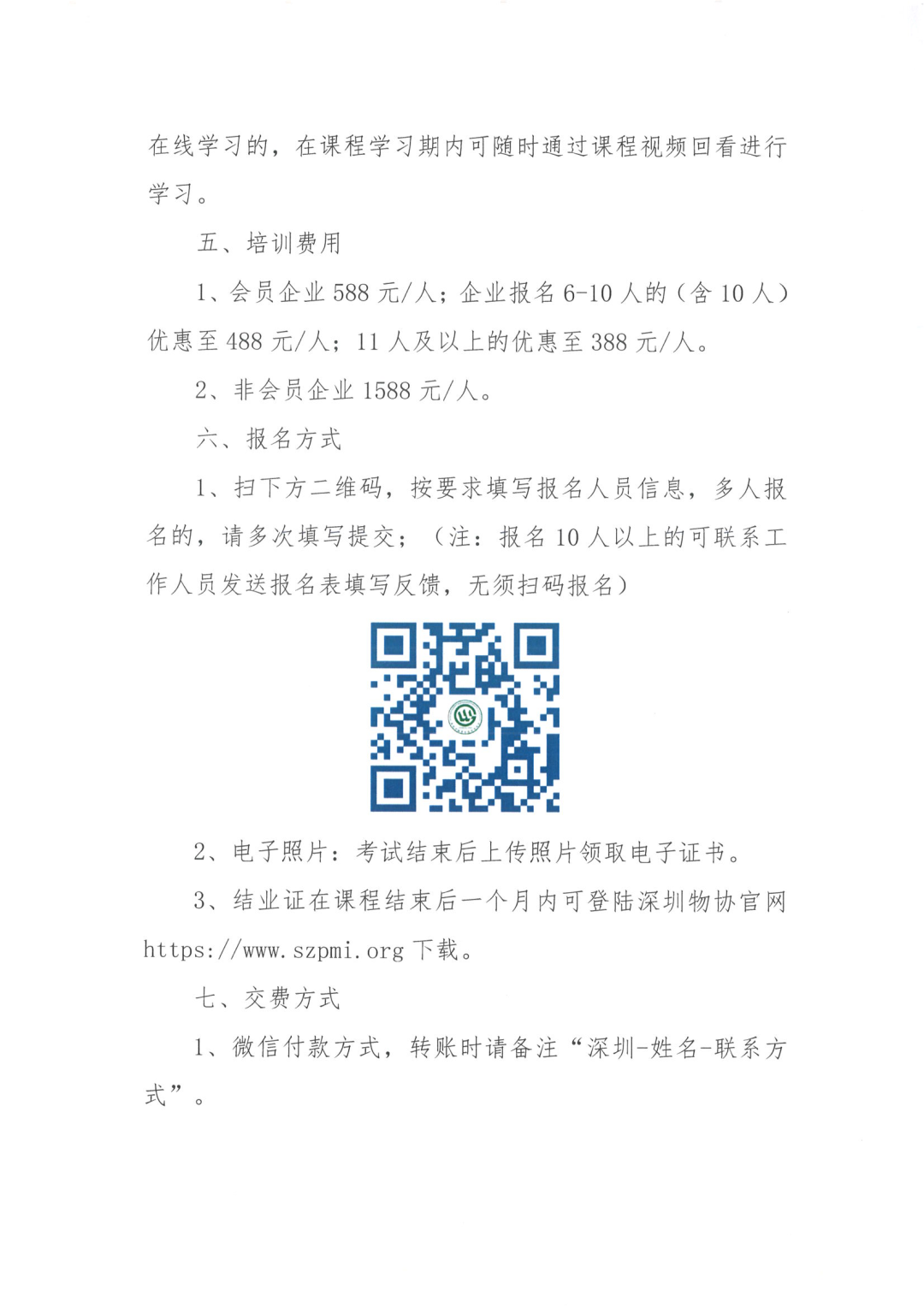 在线学习的，在课程学习期内可随时通过课程视频回看进行学习。

五、培训费用

1、会员企业 588 元/人；企业报名 6-10 人的（含 10 人）优惠至 488 元/人；11 人及以上的优惠至 388 元/人。

2、非会员企业 1588 元/人。

六、报名方式

1、扫下方二维码，按要求填写报名人员信息，多人报名的，请多次填写提交；（注：报名 10 人以上的可联系工作人员发送报名表填写反馈，无须扫码报名）

2、电子照片：考试结束后上传照片领取电子证书。

3、结业证在课程结束后一个月内可登陆深圳物协官网 https://www.szpmi.org 下载。

七、交费方式

1、微信付款方式，转账时请备注“深圳-姓名-联系方式”。